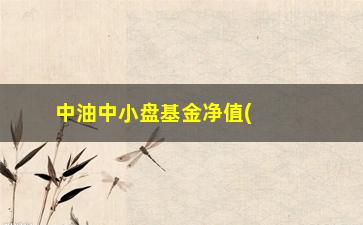 中油中小盘基金净值(